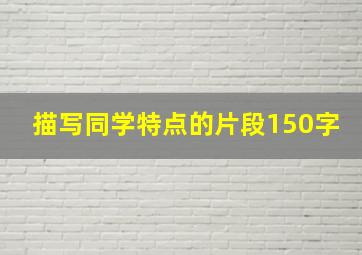 描写同学特点的片段150字